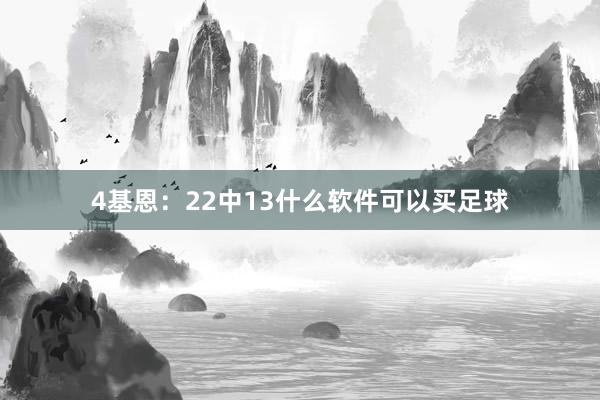 4基恩：22中13什么软件可以买足球